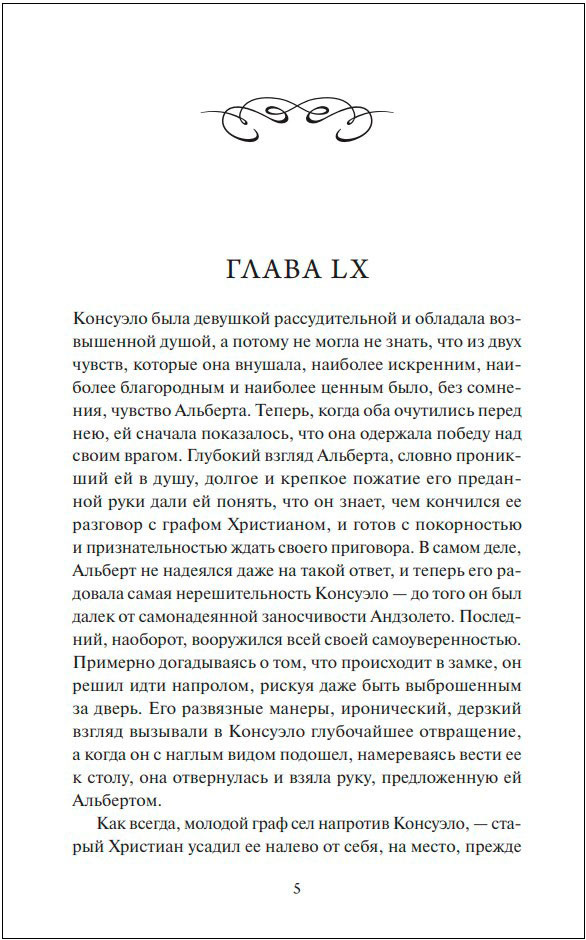 ГЛАВА LX

Консуэло была девушкой рассудительной и обладала возвышенной душой, а потому не могла не знать, что из двух чувств, которые она внушала, наиболее искренним, наиболее благородным и наиболее ценным было, без сомнения, чувство Альберта. Теперь, когда оба очутились перед нею, ей сначала показалось, что она одержала победу над своим врагом. Глубокий взгляд Альберта, словно проникший ей в душу, долгое и крепкое пожатие его преданной руки дали ей понять, что он знает, чем кончился ее разговор с графом Христианом, и готов с покорностью и признательностью ждать своего приговора. В самом деле, Альберт не надеялся даже на такой ответ, и теперь его радовала самая нерешительность Консуэло — до того он был далек от самонадеянной заносчивости Андзолето. Последний, наоборот, вооружился всей своей самоуверенностью. Примерно догадываясь о том, что происходит в замке, он решил идти напролом, рискуя даже быть выброшенным за дверь. Его развязные манеры, иронический, дерзкий взгляд вызывали в Консуэло глубочайшее отвращение, а когда он с наглым видом подошел, намереваясь вести ее к столу, она отвернулась и взяла руку, предложенную ей Альбертом.

Как всегда, молодой граф сел напротив Консуэло, — старый Христиан усадил ее налево от себя, на место, прежде

5